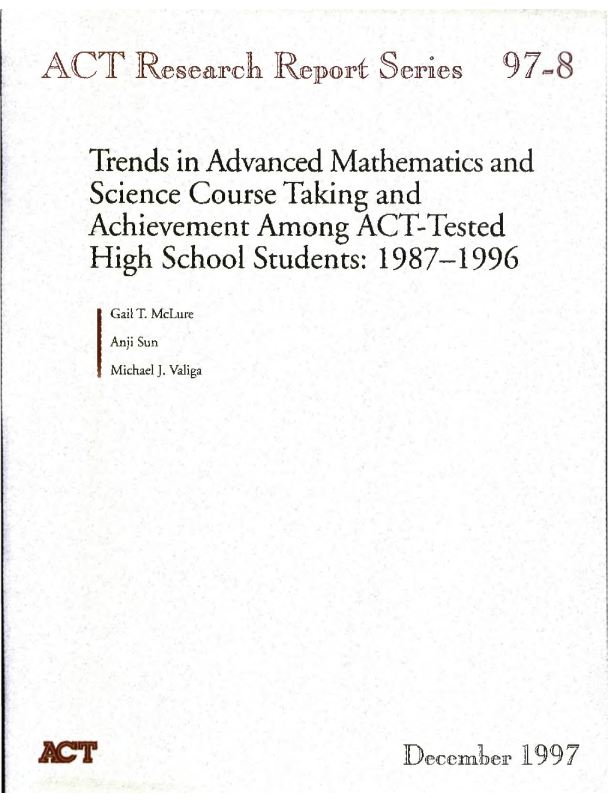 ACT Research Report Series 97-8

Trends in Advanced Mathematics and Science Course Taking and Achievement Among ACT-Tested High School Students: 1987–1996

Gail T. McLure

Anji Sun

Michael J. Valiga

ACT

December 1997